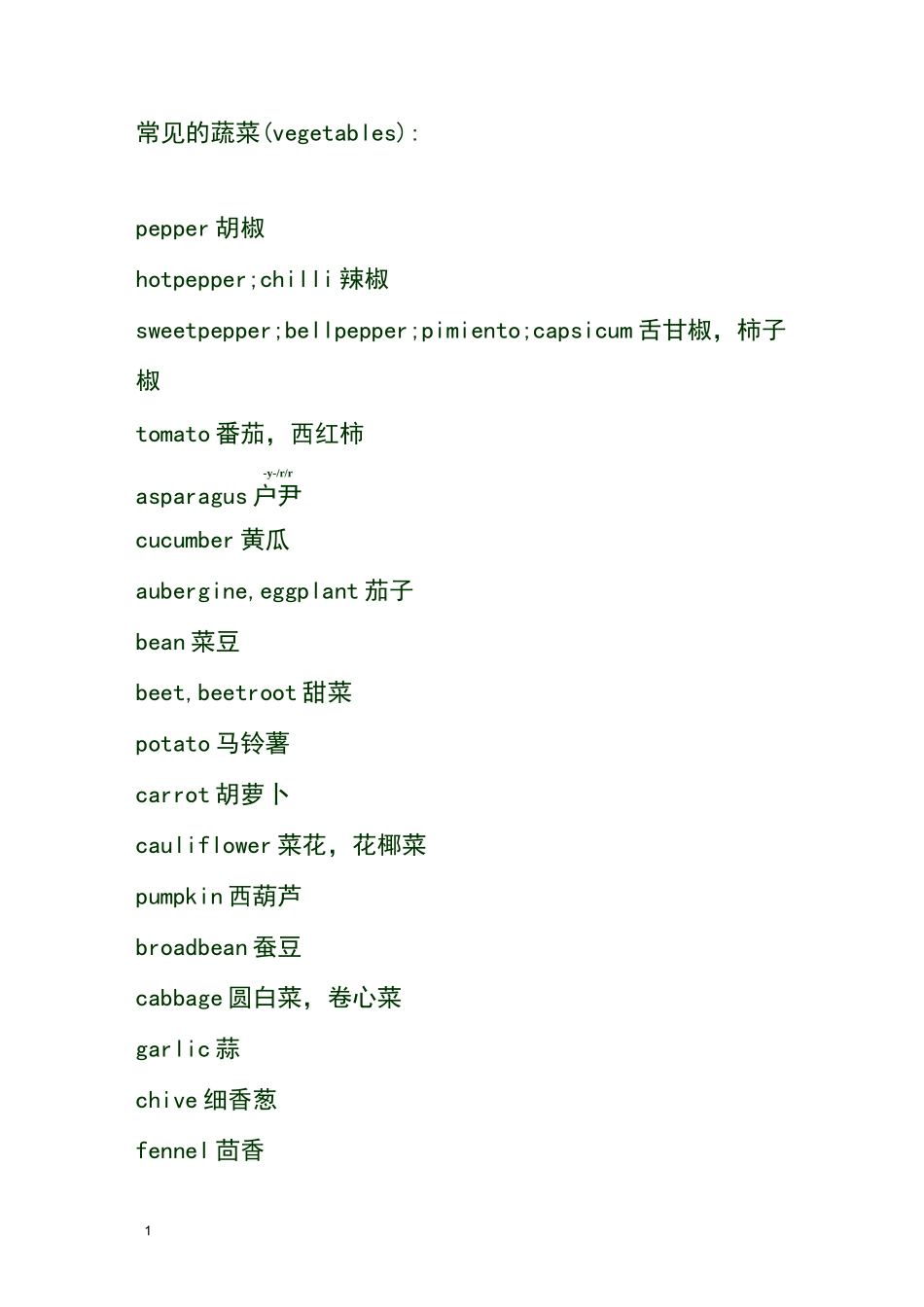 常见的蔬菜(vegetables):

pepper 胡椒

hotpepper;chilli 辣椒

sweetpepper;bellpepper;pimiento;capsicum 舌甘椒，柿子椒

tomato 番茄，西红柿

-y-/r/r

asparagus 户尹

cucumber 黄瓜

aubergine,eggplant 茄子

bean 菜豆

beet,beetroot 甜菜

potato 马铃薯

carrot 胡萝卜

cauliflower 菜花，花椰菜

pumpkin 西葫芦

broadbean 蚕豆

cabbage 圆白菜，卷心菜

garlic 蒜

chive 细香葱

fennel 茴香

1